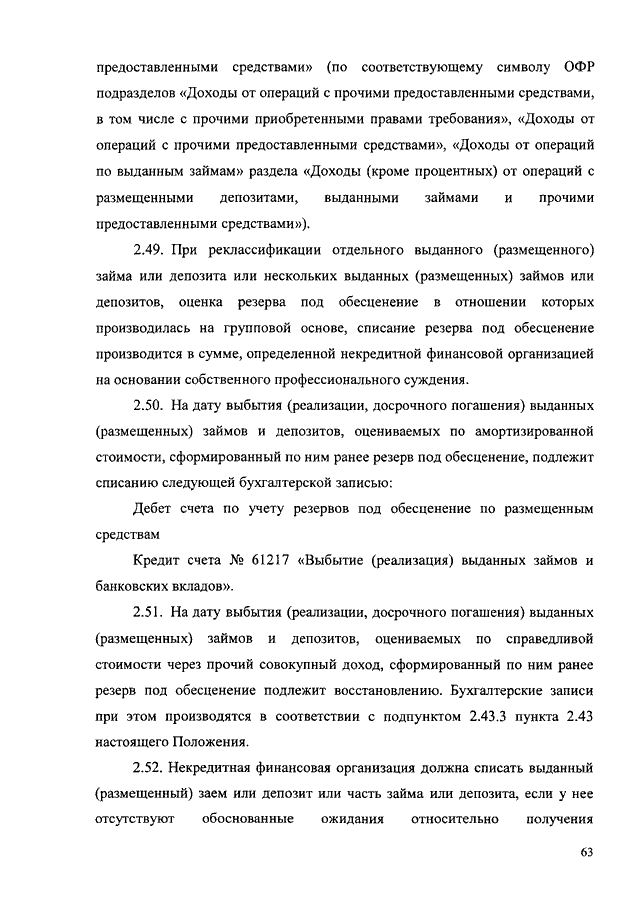 предоставленными средствами» (по соответствующему символу ОФР подразделов «Доходы от операций с прочими предоставленными средствами, в том числе с прочими приобретенными правами требования», «Доходы от операций с прочими предоставленными средствами», «Доходы от операций по выданным займам» раздела «Доходы (кроме процентных) от операций с размещенными депозитами, выданными займами и прочими предоставленными средствами»).

2.49. При реклассификации отдельного выданного (размещенного) займа или депозита или нескольких выданных (размещенных) займов или депозитов, оценка резерва под обесценение в отношении которых производилась на групповой основе, списание резерва под обесценение производится в сумме, определенной некредитной финансовой организацией на основании собственного профессионального суждения.

2.50. На дату выбытия (реализации, досрочного погашения) выданных (размещенных) займов и депозитов, оцениваемых по амортизированной стоимости, сформированный по ним ранее резерв под обесценение, подлежит списанию следующей бухгалтерской записью:

Дебет счета по учету резервов под обесценение по размещенным средствам

Кредит счета № 61217 «Выбытие (реализация) выданных займов и банковских вкладов».

2.51. На дату выбытия (реализации, досрочного погашения) выданных (размещенных) займов и депозитов, оцениваемых по справедливой стоимости через прочий совокупный доход, сформированный по ним ранее резерв под обесценение подлежит восстановлению. Бухгалтерские записи при этом производятся в соответствии с подпунктом 2.43.3 пункта 2.43 настоящего Положения.

2.52. Некредитная финансовая организация должна списать выданный (размещенный) заем или депозит или часть займа или депозита, если у нее отсутствуют обоснованные ожидания относительно получения

63